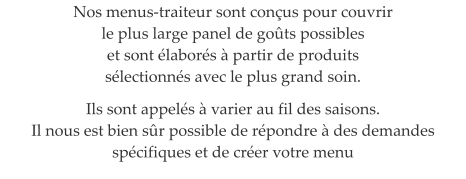 Nos menus-traiteur sont conçus pour couvrir le plus large panel de goûts possibles et sont élaborés à partir de produits sélectionnés avec le plus grand soin.

Ils sont appelés à varier au fil des saisons. Il nous est bien sûr possible de répondre à des demandes spécifiques et de créer votre menu